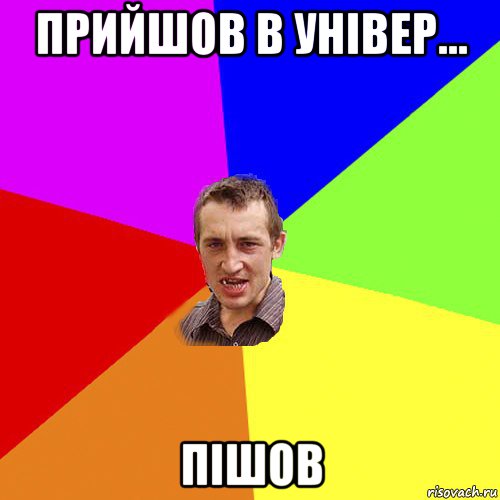 ПРИЙШОВ В УНІВЕР...

ПІШОВ

risovach.ru